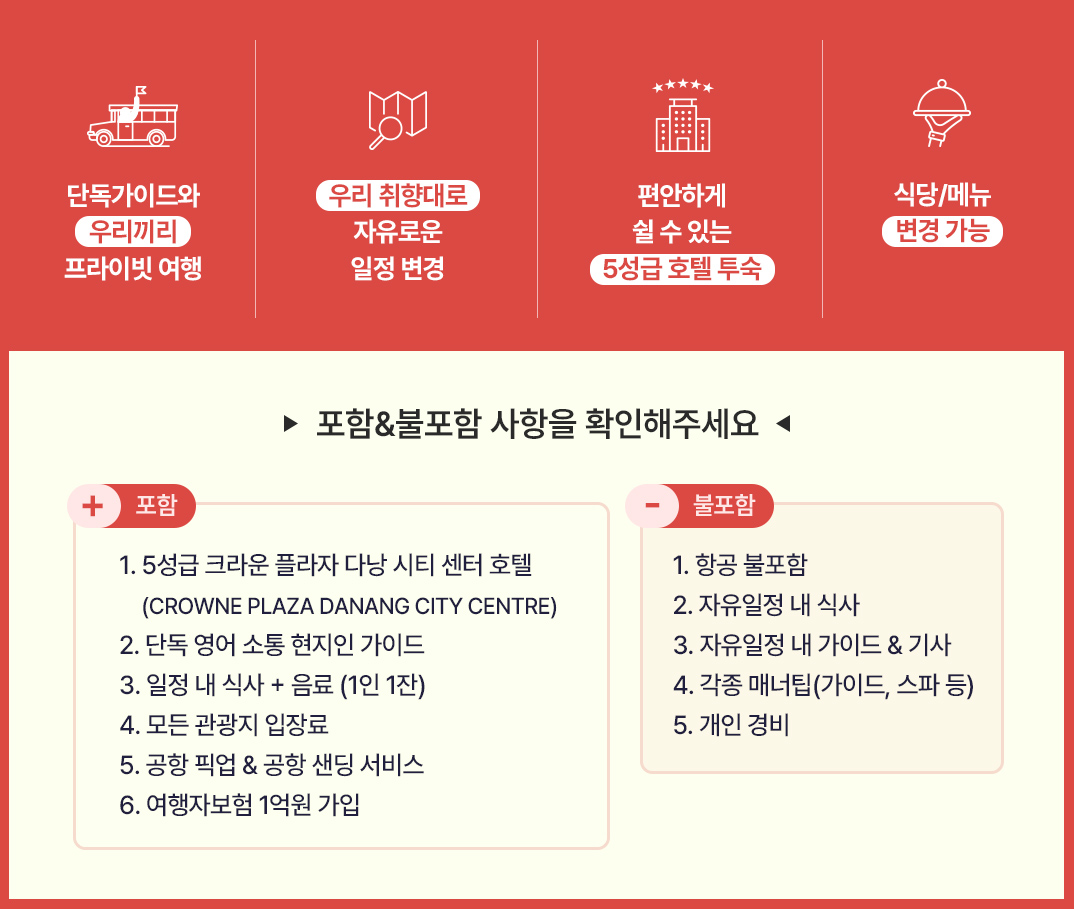 단독가이드와 우리끼리 프라이빗 여행

우리 취향대로 자유로운 일정 변경

편안하게 쉴 수 있는 5성급 호텔 투숙

식당/메뉴 변경 가능

▶ 포함&불포함 사항을 확인해주세요 ◀

+ 포함

1. 5성급 크라운 플라자 다낭 시티 센터 호텔 (CROWNE PLAZA DANANG CITY CENTRE)
2. 단독 영어 소통 현지인 가이드
3. 일정 내 식사 + 음료 (1인 1잔)
4. 모든 관광지 입장료
5. 공항 픽업 & 공항 샌딩 서비스
6. 여행자보험 1억원 가입

- 불포함

1. 항공 불포함
2. 자유일정 내 식사
3. 자유일정 내 가이드 & 기사
4. 각종 매너팁(가이드, 스파 등)
5. 개인 경비